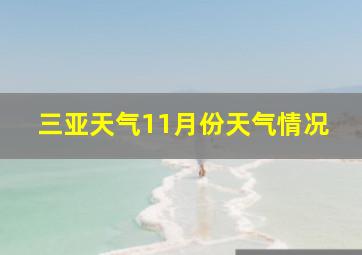 三亚天气11月份天气情况